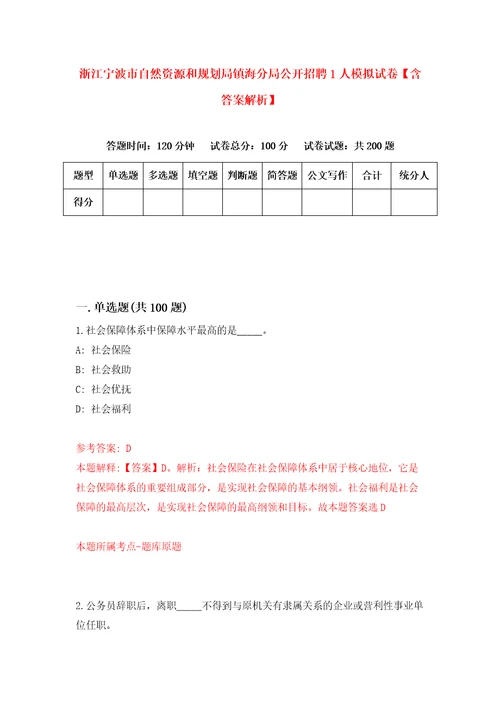 浙江宁波市自然资源和规划局镇海分局公开招聘1人模拟试卷【含答案解析】

答题时间：120分钟　试卷总分：100分　试卷试题：共200题

| 题型 | 单选题 | 多选题 | 填空题 | 判断题 | 简答题 | 公文写作 | 合计 | 统分人 |
|---|---|---|---|---|---|---|---|---|
| 得分 | | | | | | | | |

一.单选题(共100题)

1.社会保障体系中保障水平最高的是_____。

A：社会保险

B：社会救助

C：社会优抚

D：社会福利

参考答案：D

本题解释：【答案】D。解析：社会保险在社会保障体系中居于核心地位，它是社会保障体系的重要组成部分，是实现社会保障的基本纲领。社会福利是社会保障的最高层次，是实现社会保障的最高纲领和目标。故本题答案选D

本题所属考点-题库原题

2.公务员辞职后，离职_____不得到与原机关有隶属关系的企业或营利性事业单位任职。